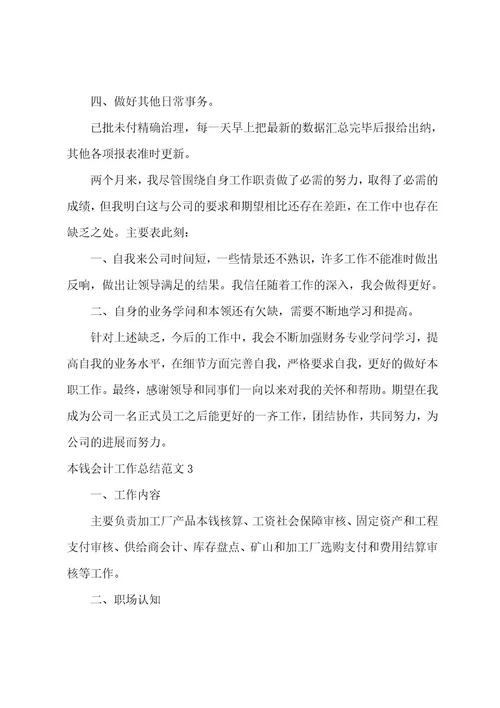 四、做好其他日常事务。

已批未付精确治理，每一天早上把最新的数据汇总完毕后报给出纳，其他各项报表准时更新。

两个月来，我尽管围绕自身工作职责做了必需的努力，取得了必需的成绩，但我明白这与公司的要求和期望相比还存在差距，在工作中也存在缺乏之处。主要表此刻：

一、自我来公司时间短，一些情景还不熟识，许多工作不能准时做出反响，做出让领导满足的结果。我信任随着工作的深入，我会做得更好。

二、自身的业务学问和本领还有欠缺，需要不断地学习和提高。

针对上述缺乏，今后的工作中，我会不断加强财务专业学问学习，提高自我的业务水平，在细节方面完善自我，严格要求自我，更好的做好本职工作。最终，感谢领导和同事们一向以来对我的关怀和帮助。期望在我成为公司一名正式员工之后能更好的一齐工作，团结协作，共同努力，为公司的进展而努力。

本钱会计工作总结范文 3

一、工作内容

主要负责加工厂产品本钱核算、工资社会保障审核、固定资产和工程支付审核、供给商会计、库存盘点、矿山和加工厂选购支付和费用结算审核等工作。

二、职场认知